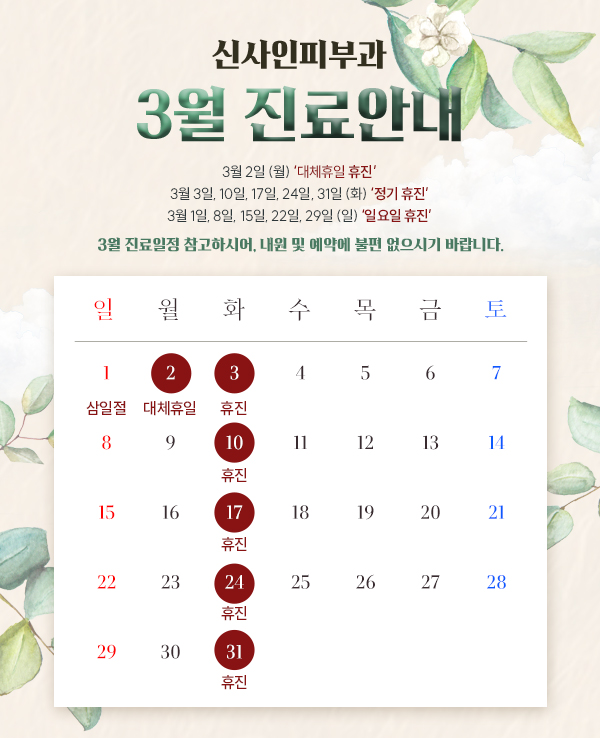 신사인피부과

3월 진료안내

3월 2일 (월) '대체휴일 휴진'
3월 3일, 10일, 17일, 24일, 31일 (화) '정기 휴진'
3월 1일, 8일, 15일, 22일, 29일 (일) '일요일 휴진'

3월 진료일정 참고하시어, 내원 및 예약에 불편 없으시기 바랍니다.

| 일 | 월 | 화 | 수 | 목 | 금 | 토 |
|---|---|---|---|---|---|---|
| 1 삼일절 | 2 대체휴일 | 3 휴진 | 4 | 5 | 6 | 7 |
| 8 | 9 | 10 휴진 | 11 | 12 | 13 | 14 |
| 15 | 16 | 17 휴진 | 18 | 19 | 20 | 21 |
| 22 | 23 | 24 휴진 | 25 | 26 | 27 | 28 |
| 29 | 30 | 31 휴진 | | | | |